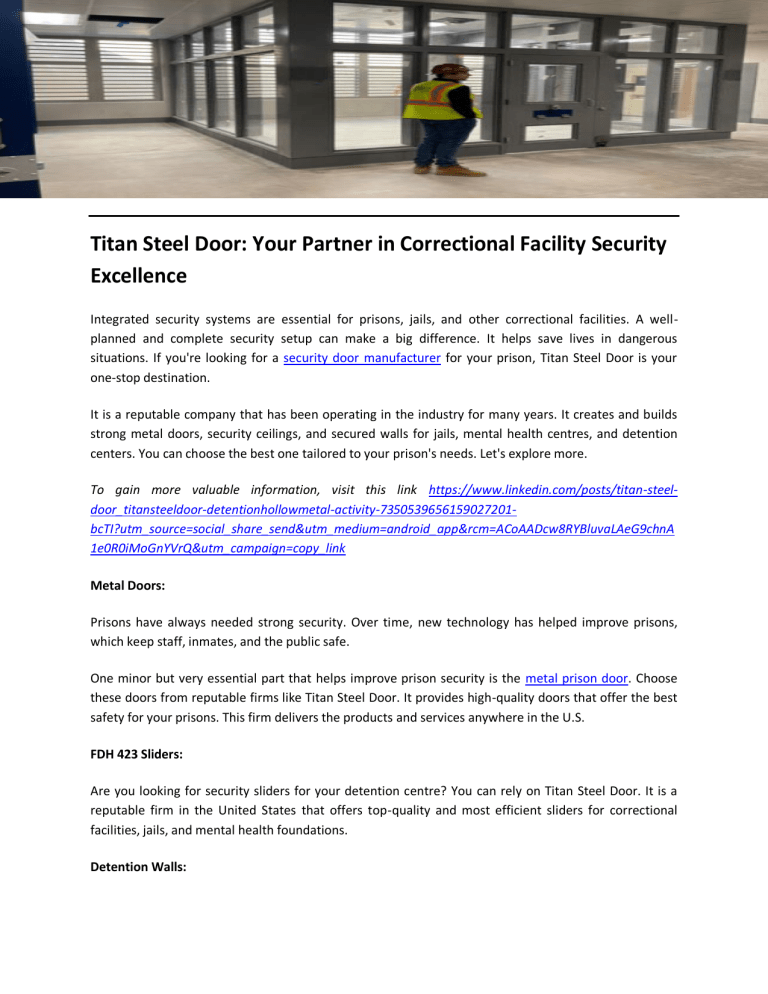 Titan Steel Door: Your Partner in Correctional Facility Security Excellence

Integrated security systems are essential for prisons, jails, and other correctional facilities. A well-planned and complete security setup can make a big difference. It helps save lives in dangerous situations. If you're looking for a security door manufacturer for your prison, Titan Steel Door is your one-stop destination.

It is a reputable company that has been operating in the industry for many years. It creates and builds strong metal doors, security ceilings, and secured walls for jails, mental health centres, and detention centers. You can choose the best one tailored to your prison's needs. Let's explore more.

To gain more valuable information, visit this link https://www.linkedin.com/posts/titan-steel-door_titansteeldoor-detentionhollowmetal-activity-7350539656159027201-bcTI?utm_source=social_share_send&utm_medium=android_app&rcm=ACoAADcw8RYBluvaLAeG9chnA1e0R0iMoGnYVrQ&utm_campaign=copy_link

Metal Doors:

Prisons have always needed strong security. Over time, new technology has helped improve prisons, which keep staff, inmates, and the public safe.

One minor but very essential part that helps improve prison security is the metal prison door. Choose these doors from reputable firms like Titan Steel Door. It provides high-quality doors that offer the best safety for your prisons. This firm delivers the products and services anywhere in the U.S.

FDH 423 Sliders:

Are you looking for security sliders for your detention centre? You can rely on Titan Steel Door. It is a reputable firm in the United States that offers top-quality and most efficient sliders for correctional facilities, jails, and mental health foundations.

Detention Walls: